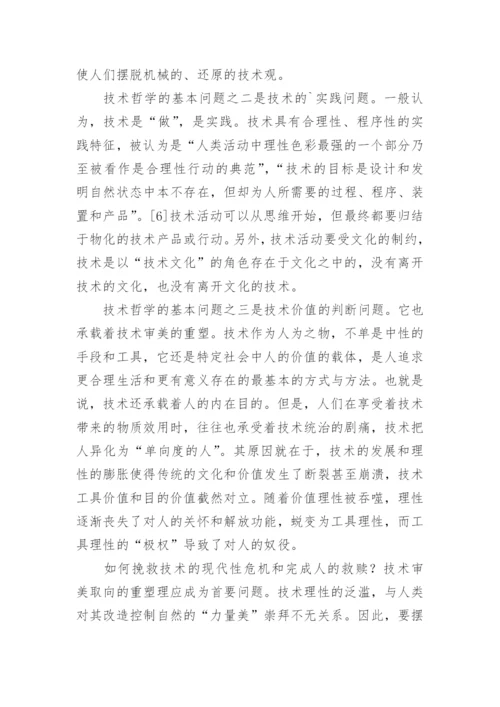 使人们摆脱机械的、还原的技术观。

技术哲学的基本问题之二是技术的`实践问题。一般认为，技术是“做”，是实践。技术具有合理性、程序性的实践特征，被认为是“人类活动中理性色彩最强的一个部分乃至被看作是合理性行动的典范”，“技术的目标是设计和发明自然状态中本不存在，但却为人所需要的过程、程序、装置和产品”。[6]技术活动可以从思维开始，但最终都要归结于物化的技术产品或行动。另外，技术活动要受文化的制约，技术是以“技术文化”的角色存在于文化之中的，没有离开技术的文化，也没有离开文化的技术。

技术哲学的基本问题之三是技术价值的判断问题。它也承载着技术审美的重塑。技术作为人为之物，不单是中性的手段和工具，它还是特定社会中人的价值的载体，是人追求更合理生活和更有意义存在的最基本的方式与方法。也就是说，技术还承载着人的内在目的。但是，人们在享受着技术带来的物质效用时，往往也承受着技术统治的剧痛，技术把人异化为“单向度的人”。其原因就在于，技术的发展和理性的膨胀使得传统的文化和价值发生了断裂甚至崩溃，技术工具价值和目的价值截然对立。随着价值理性被吞噬，理性逐渐丧失了对人的关怀和解放功能，蜕变为工具理性，而工具理性的“极权”导致了对人的奴役。

如何挽救技术的现代性危机和完成人的救赎？技术审美取向的重塑理应成为首要问题。技术理性的泛滥，与人类对其改造控制自然的“力量美”崇拜不无关系。因此，要摆